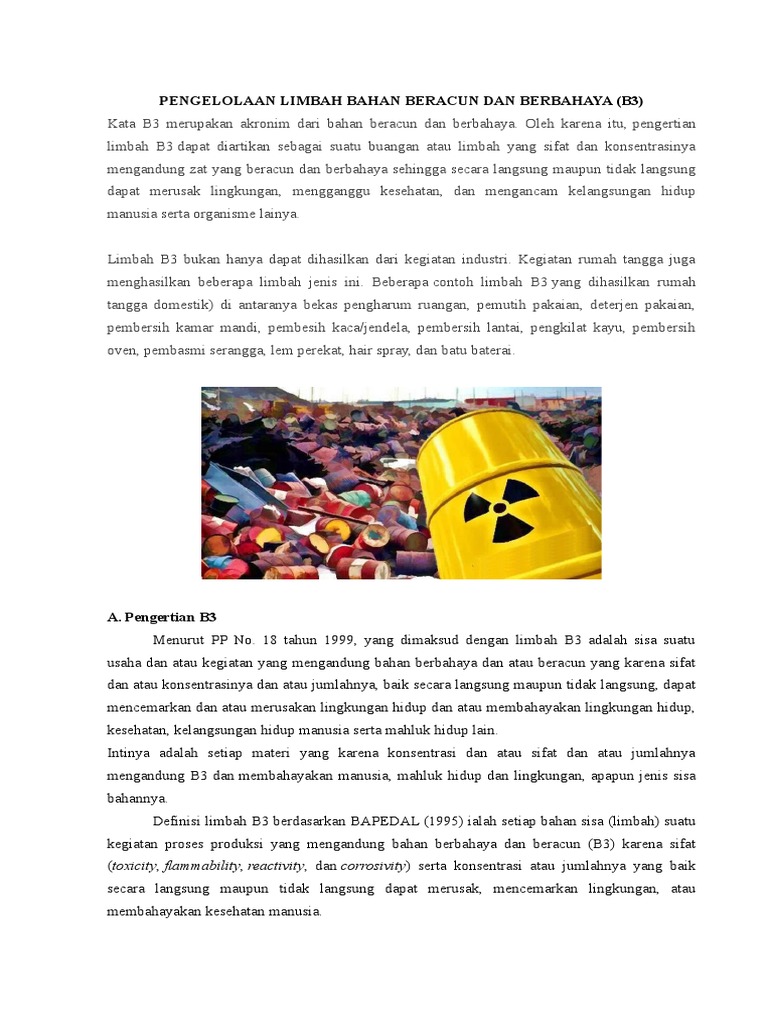 PENGELOLAAN LIMBAH BAHAN BERACUN DAN BERBAHAYA (B3)

Kata B3 merupakan akronim dari bahan beracun dan berbahaya. Oleh karena itu, pengertian limbah B3 dapat diartikan sebagai suatu buangan atau limbah yang sifat dan konsentrasinya mengandung zat yang beracun dan berbahaya sehingga secara langsung maupun tidak langsung dapat merusak lingkungan, mengganggu kesehatan, dan mengancam kelangsungan hidup manusia serta organisme lainya.

Limbah B3 bukan hanya dapat dihasilkan dari kegiatan industri. Kegiatan rumah tangga juga menghasilkan beberapa limbah jenis ini. Beberapa contoh limbah B3 yang dihasilkan rumah tangga domestik) di antaranya bekas pengharum ruangan, pemutih pakaian, deterjen pakaian, pembersih kamar mandi, pembesih kaca/jendela, pembersih lantai, pengkilat kayu, pembersih oven, pembasmi serangga, lem perekat, hair spray, dan batu baterai.

A. Pengertian B3

Menurut PP No. 18 tahun 1999, yang dimaksud dengan limbah B3 adalah sisa suatu usaha dan atau kegiatan yang mengandung bahan berbahaya dan atau beracun yang karena sifat dan atau konsentrasinya dan atau jumlahnya, baik secara langsung maupun tidak langsung, dapat mencemarkan dan atau merusakan lingkungan hidup dan atau membahayakan lingkungan hidup, kesehatan, kelangsungan hidup manusia serta mahluk hidup lain.
Intinya adalah setiap materi yang karena konsentrasi dan atau sifat dan atau jumlahnya mengandung B3 dan membahayakan manusia, mahluk hidup dan lingkungan, apapun jenis sisa bahannya.

Definisi limbah B3 berdasarkan BAPEDAL (1995) ialah setiap bahan sisa (limbah) suatu kegiatan proses produksi yang mengandung bahan berbahaya dan beracun (B3) karena sifat (toxicity, flammability, reactivity, dan corrosivity) serta konsentrasi atau jumlahnya yang baik secara langsung maupun tidak langsung dapat merusak, mencemarkan lingkungan, atau membahayakan kesehatan manusia.